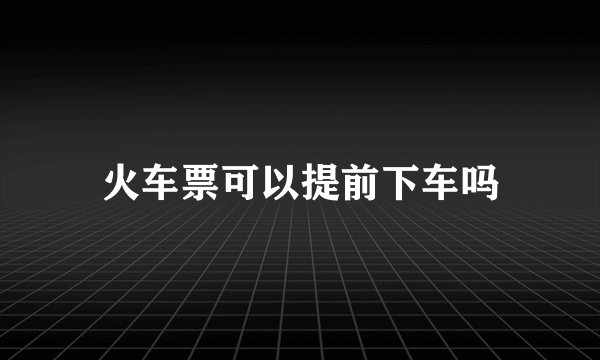 火车票可以提前下车吗